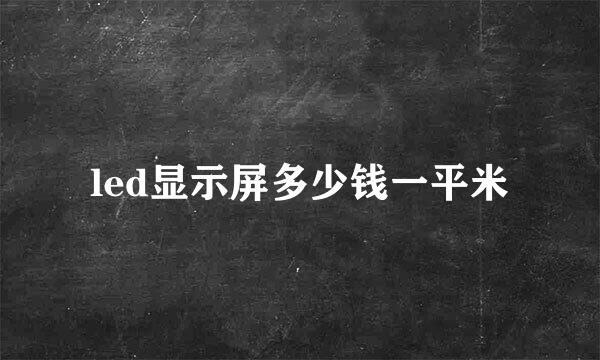 led显示屏多少钱一平米